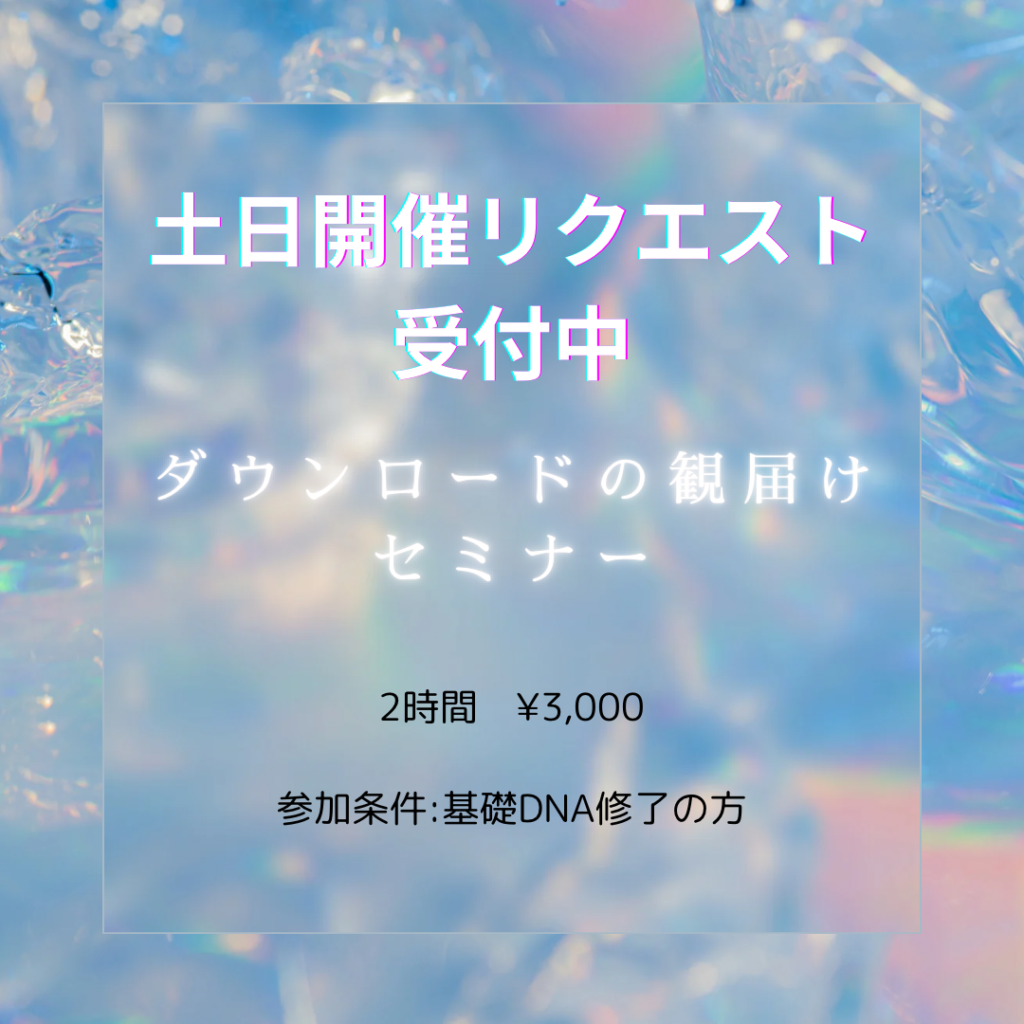 土日開催リクエスト
受付中

ダウンロードの観届け
セミナー

2時間　¥3,000

参加条件:基礎DNA修了の方